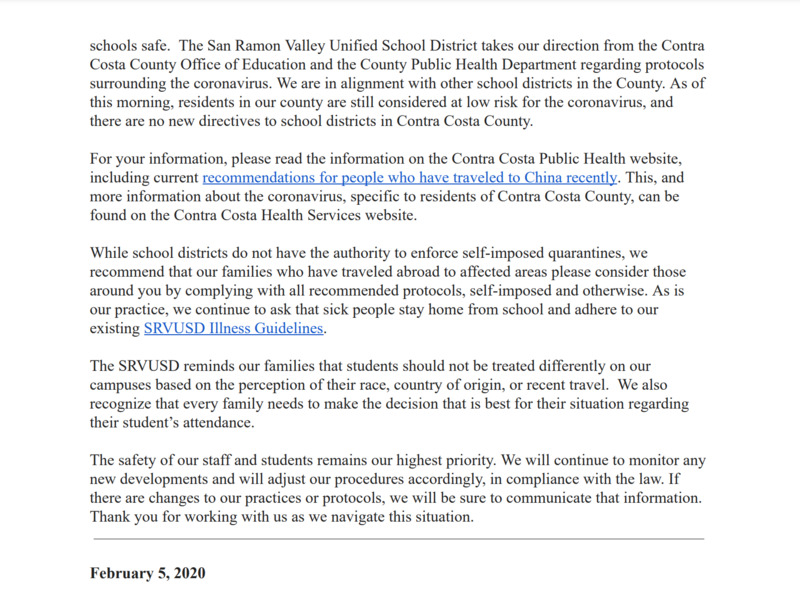 schools safe. The San Ramon Valley Unified School District takes our direction from the Contra Costa County Office of Education and the County Public Health Department regarding protocols surrounding the coronavirus. We are in alignment with other school districts in the County. As of this morning, residents in our county are still considered at low risk for the coronavirus, and there are no new directives to school districts in Contra Costa County.

For your information, please read the information on the Contra Costa Public Health website, including current recommendations for people who have traveled to China recently. This, and more information about the coronavirus, specific to residents of Contra Costa County, can be found on the Contra Costa Health Services website.

While school districts do not have the authority to enforce self-imposed quarantines, we recommend that our families who have traveled abroad to affected areas please consider those around you by complying with all recommended protocols, self-imposed and otherwise. As is our practice, we continue to ask that sick people stay home from school and adhere to our existing SRVUSD Illness Guidelines.

The SRVUSD reminds our families that students should not be treated differently on our campuses based on the perception of their race, country of origin, or recent travel. We also recognize that every family needs to make the decision that is best for their situation regarding their student's attendance.

The safety of our staff and students remains our highest priority. We will continue to monitor any new developments and will adjust our procedures accordingly, in compliance with the law. If there are changes to our practices or protocols, we will be sure to communicate that information. Thank you for working with us as we navigate this situation.

February 5, 2020